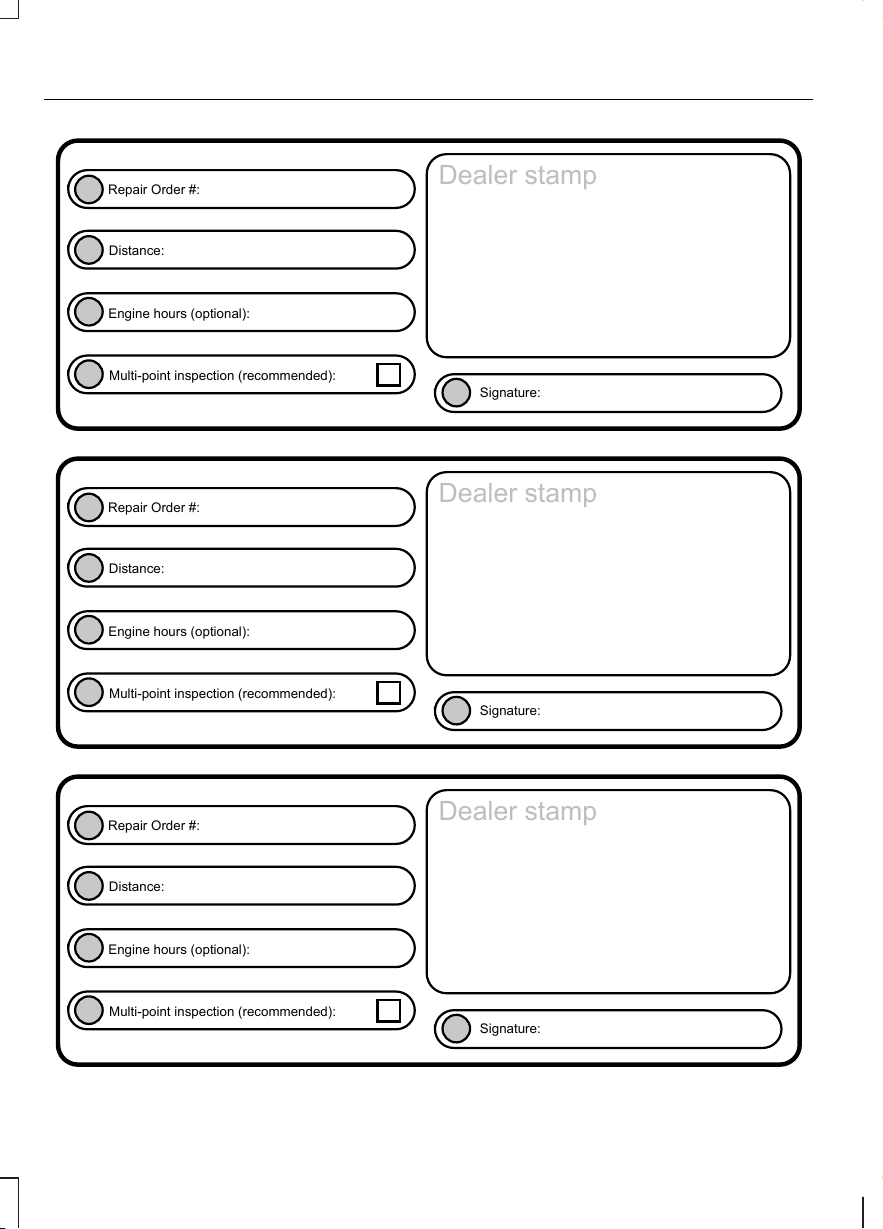 Repair Order #:

Distance:

Engine hours (optional):

Multi-point inspection (recommended): ☐

Dealer stamp

Signature:

Repair Order #:

Distance:

Engine hours (optional):

Multi-point inspection (recommended): ☐

Dealer stamp

Signature:

Repair Order #:

Distance:

Engine hours (optional):

Multi-point inspection (recommended): ☐

Dealer stamp

Signature: